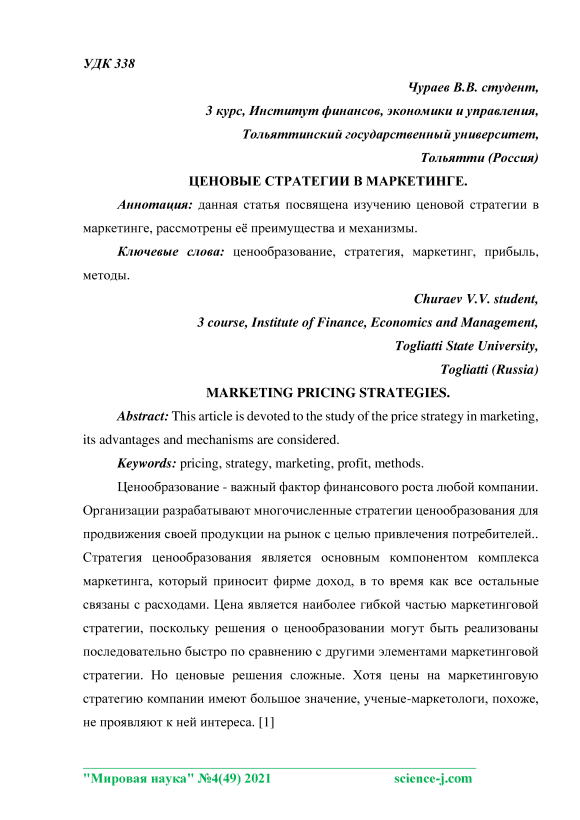 УДК 338

Чураев В.В. студент,
3 курс, Институт финансов, экономики и управления,
Тольяттинский государственный университет,
Тольятти (Россия)

ЦЕНОВЫЕ СТРАТЕГИИ В МАРКЕТИНГЕ.

Аннотация: данная статья посвящена изучению ценовой стратегии в маркетинге, рассмотрены её преимущества и механизмы.

Ключевые слова: ценообразование, стратегия, маркетинг, прибыль, методы.

Churaev V.V. student,
3 course, Institute of Finance, Economics and Management,
Togliatti State University,
Togliatti (Russia)

MARKETING PRICING STRATEGIES.

Abstract: This article is devoted to the study of the price strategy in marketing, its advantages and mechanisms are considered.

Keywords: pricing, strategy, marketing, profit, methods.

Ценообразование - важный фактор финансового роста любой компании. Организации разрабатывают многочисленные стратегии ценообразования для продвижения своей продукции на рынок с целью привлечения потребителей.. Стратегия ценообразования является основным компонентом комплекса маркетинга, который приносит фирме доход, в то время как все остальные связаны с расходами. Цена является наиболее гибкой частью маркетинговой стратегии, поскольку решения о ценообразовании могут быть реализованы последовательно быстро по сравнению с другими элементами маркетинговой стратегии. Но ценовые решения сложные. Хотя цены на маркетинговую стратегию компании имеют большое значение, ученые-маркетологи, похоже, не проявляют к ней интереса. [1]

"Мировая наука" №4(49) 2021 science-j.com